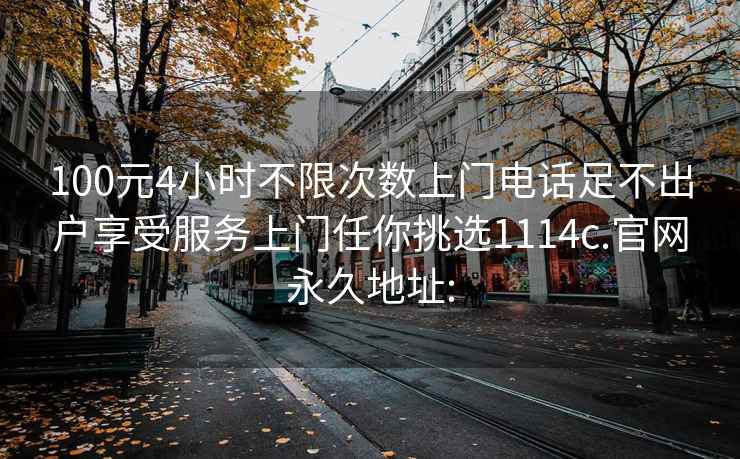 100元4小时不限次数上门电话足不出户享受服务上门任你挑选1114c.官网永久地址: